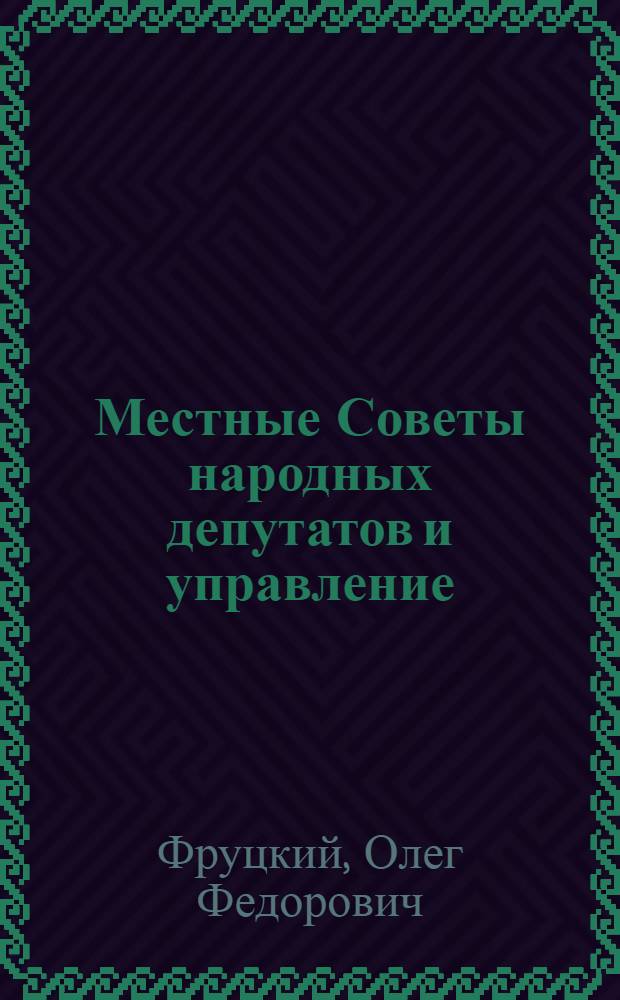 Местные Советы народных депутатов и управление

Фруцкий, Олег Федорович